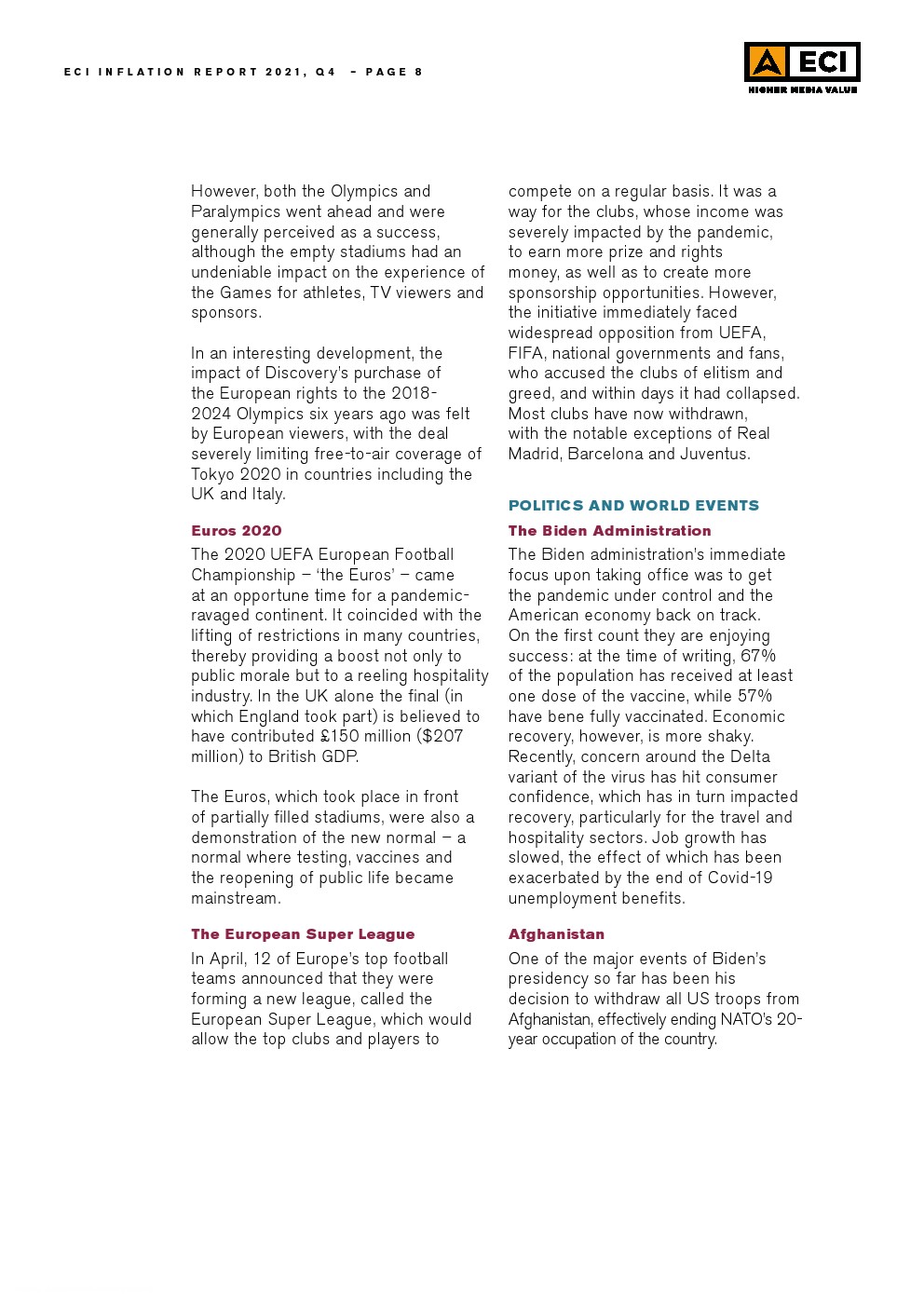 ECI INFLATION REPORT 2021, Q4 – PAGE 8

ECI
HIGHER MEDIA VALUE

However, both the Olympics and Paralympics went ahead and were generally perceived as a success, although the empty stadiums had an undeniable impact on the experience of the Games for athletes, TV viewers and sponsors.

In an interesting development, the impact of Discovery's purchase of the European rights to the 2018-2024 Olympics six years ago was felt by European viewers, with the deal severely limiting free-to-air coverage of Tokyo 2020 in countries including the UK and Italy.

Euros 2020

The 2020 UEFA European Football Championship – 'the Euros' – came at an opportune time for a pandemic-ravaged continent. It coincided with the lifting of restrictions in many countries, thereby providing a boost not only to public morale but to a reeling hospitality industry. In the UK alone the final (in which England took part) is believed to have contributed £150 million ($207 million) to British GDP.

The Euros, which took place in front of partially filled stadiums, were also a demonstration of the new normal – a normal where testing, vaccines and the reopening of public life became mainstream.

The European Super League

In April, 12 of Europe's top football teams announced that they were forming a new league, called the European Super League, which would allow the top clubs and players to compete on a regular basis. It was a way for the clubs, whose income was severely impacted by the pandemic, to earn more prize and rights money, as well as to create more sponsorship opportunities. However, the initiative immediately faced widespread opposition from UEFA, FIFA, national governments and fans, who accused the clubs of elitism and greed, and within days it had collapsed. Most clubs have now withdrawn, with the notable exceptions of Real Madrid, Barcelona and Juventus.

POLITICS AND WORLD EVENTS

The Biden Administration

The Biden administration's immediate focus upon taking office was to get the pandemic under control and the American economy back on track. On the first count they are enjoying success: at the time of writing, 67% of the population has received at least one dose of the vaccine, while 57% have bene fully vaccinated. Economic recovery, however, is more shaky. Recently, concern around the Delta variant of the virus has hit consumer confidence, which has in turn impacted recovery, particularly for the travel and hospitality sectors. Job growth has slowed, the effect of which has been exacerbated by the end of Covid-19 unemployment benefits.

Afghanistan

One of the major events of Biden's presidency so far has been his decision to withdraw all US troops from Afghanistan, effectively ending NATO's 20-year occupation of the country.